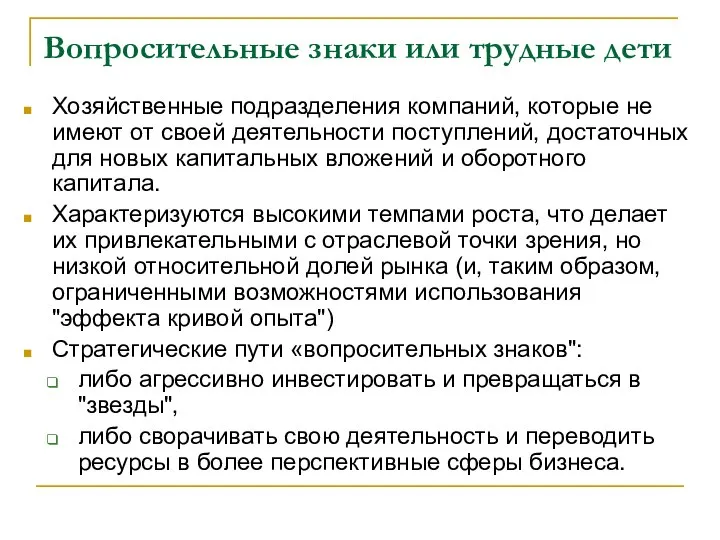 Вопросительные знаки или трудные дети

Хозяйственные подразделения компаний, которые не имеют от своей деятельности поступлений, достаточных для новых капитальных вложений и оборотного капитала.

Характеризуются высокими темпами роста, что делает их привлекательными с отраслевой точки зрения, но низкой относительной долей рынка (и, таким образом, ограниченными возможностями использования "эффекта кривой опыта")

Стратегические пути «вопросительных знаков":

либо агрессивно инвестировать и превращаться в "звезды",

либо сворачивать свою деятельность и переводить ресурсы в более перспективные сферы бизнеса.